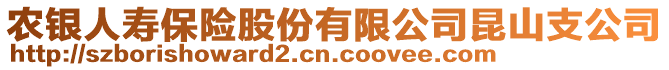 农银人寿保险股份有限公司昆山支公司
http://szborishoward2.cn.coovee.com